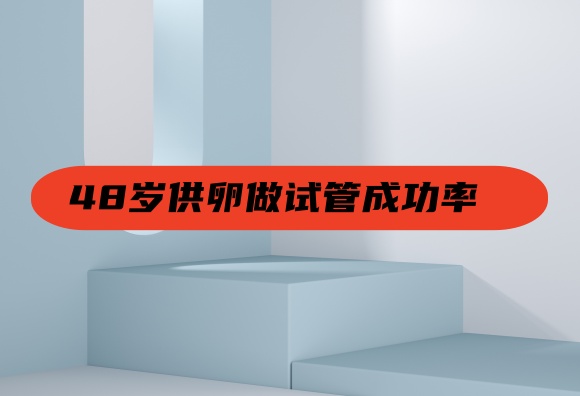 48岁供卵做试管成功率